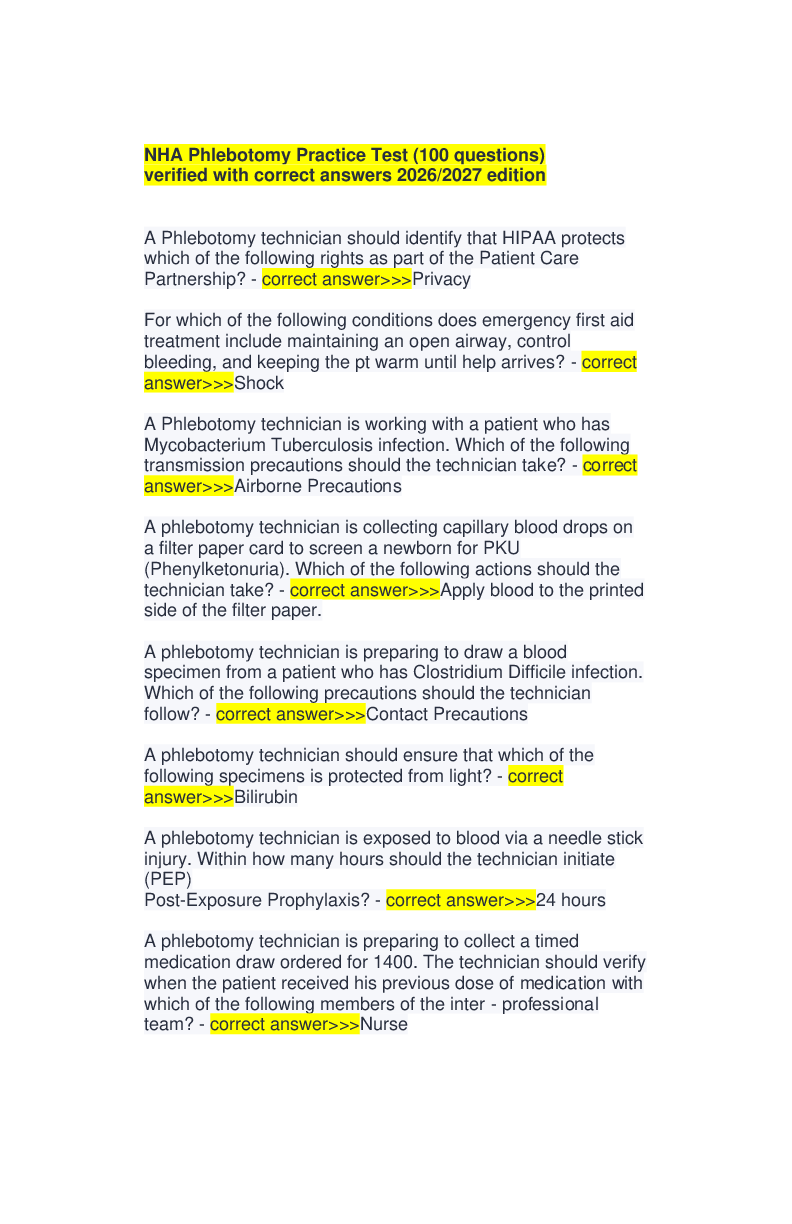 NHA Phlebotomy Practice Test (100 questions) verified with correct answers 2026/2027 edition

A Phlebotomy technician should identify that HIPAA protects which of the following rights as part of the Patient Care Partnership? - correct answer>>>Privacy

For which of the following conditions does emergency first aid treatment include maintaining an open airway, control bleeding, and keeping the pt warm until help arrives? - correct answer>>>Shock

A Phlebotomy technician is working with a patient who has Mycobacterium Tuberculosis infection. Which of the following transmission precautions should the technician take? - correct answer>>>Airborne Precautions

A phlebotomy technician is collecting capillary blood drops on a filter paper card to screen a newborn for PKU (Phenylketonuria). Which of the following actions should the technician take? - correct answer>>>Apply blood to the printed side of the filter paper.

A phlebotomy technician is preparing to draw a blood specimen from a patient who has Clostridium Difficile infection. Which of the following precautions should the technician follow? - correct answer>>>Contact Precautions

A phlebotomy technician should ensure that which of the following specimens is protected from light? - correct answer>>>Bilirubin

A phlebotomy technician is exposed to blood via a needle stick injury. Within how many hours should the technician initiate (PEP)
Post-Exposure Prophylaxis? - correct answer>>>24 hours

A phlebotomy technician is preparing to collect a timed medication draw ordered for 1400. The technician should verify when the patient received his previous dose of medication with which of the following members of the inter - professional team? - correct answer>>>Nurse